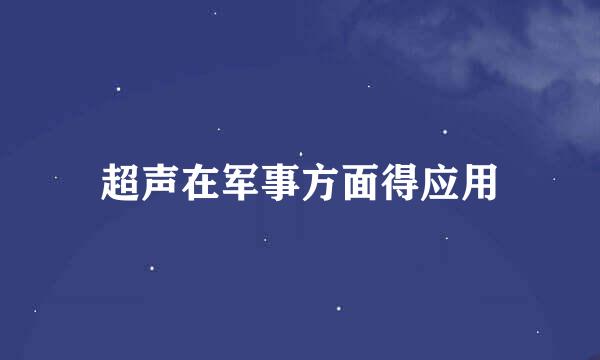 超声在军事方面得应用